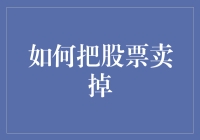 如何把股票卖掉